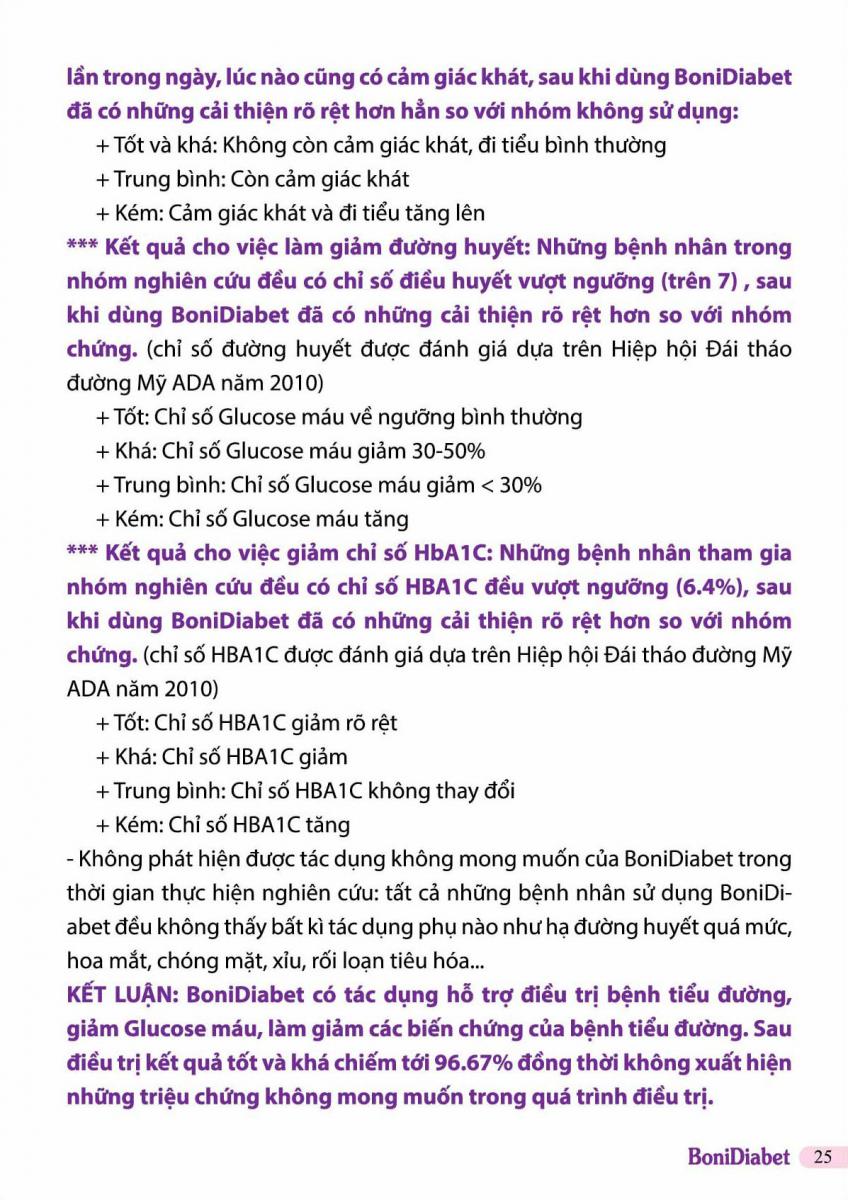 lần trong ngày, lúc nào cũng có cảm giác khát, sau khi dùng BoniDiabet đã có những cải thiện rõ rệt hơn hẳn so với nhóm không sử dụng:

+ Tốt và khá: Không còn cảm giác khát, đi tiểu bình thường

+ Trung bình: Còn cảm giác khát

+ Kém: Cảm giác khát và đi tiểu tăng lên

*** Kết quả cho việc làm giảm đường huyết: Những bệnh nhân trong nhóm nghiên cứu đều có chỉ số điều huyết vượt ngưỡng (trên 7) , sau khi dùng BoniDiabet đã có những cải thiện rõ rệt hơn so với nhóm chứng. (chỉ số đường huyết được đánh giá dựa trên Hiệp hội Đái tháo đường Mỹ ADA năm 2010)

+ Tốt: Chỉ số Glucose máu về ngưỡng bình thường

+ Khá: Chỉ số Glucose máu giảm 30-50%

+ Trung bình: Chỉ số Glucose máu giảm < 30%

+ Kém: Chỉ số Glucose máu tăng

*** Kết quả cho việc giảm chỉ số HbA1C: Những bệnh nhân tham gia nhóm nghiên cứu đều có chỉ số HBA1C đều vượt ngưỡng (6.4%), sau khi dùng BoniDiabet đã có những cải thiện rõ rệt hơn so với nhóm chứng. (chỉ số HBA1C được đánh giá dựa trên Hiệp hội Đái tháo đường Mỹ ADA năm 2010)

+ Tốt: Chỉ số HBA1C giảm rõ rệt

+ Khá: Chỉ số HBA1C giảm

+ Trung bình: Chỉ số HBA1C không thay đổi

+ Kém: Chỉ số HBA1C tăng

- Không phát hiện được tác dụng không mong muốn của BoniDiabet trong thời gian thực hiện nghiên cứu: tất cả những bệnh nhân sử dụng BoniDiabet đều không thấy bất kì tác dụng phụ nào như hạ đường huyết quá mức, hoa mắt, chóng mặt, xỉu, rối loạn tiêu hóa...

KẾT LUẬN: BoniDiabet có tác dụng hỗ trợ điều trị bệnh tiểu đường, giảm Glucose máu, làm giảm các biến chứng của bệnh tiểu đường. Sau điều trị kết quả tốt và khá chiếm tới 96.67% đồng thời không xuất hiện những triệu chứng không mong muốn trong quá trình điều trị.

BoniDiabet 25